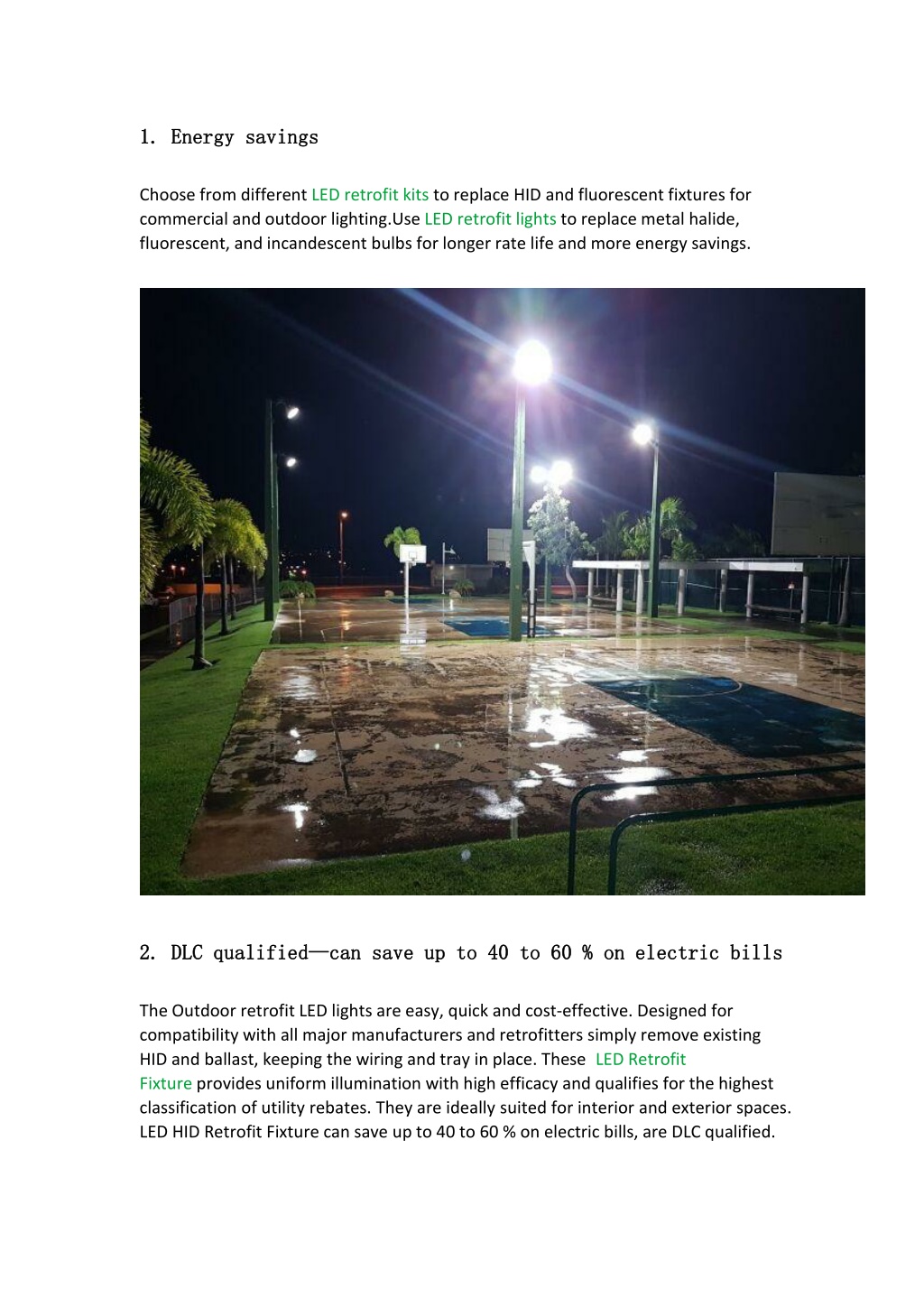 1. Energy savings

Choose from different LED retrofit kits to replace HID and fluorescent fixtures for commercial and outdoor lighting.Use LED retrofit lights to replace metal halide, fluorescent, and incandescent bulbs for longer rate life and more energy savings.

2. DLC qualified—can save up to 40 to 60 % on electric bills

The Outdoor retrofit LED lights are easy, quick and cost-effective. Designed for compatibility with all major manufacturers and retrofitters simply remove existing HID and ballast, keeping the wiring and tray in place. These LED Retrofit Fixture provides uniform illumination with high efficacy and qualifies for the highest classification of utility rebates. They are ideally suited for interior and exterior spaces. LED HID Retrofit Fixture can save up to 40 to 60 % on electric bills, are DLC qualified.